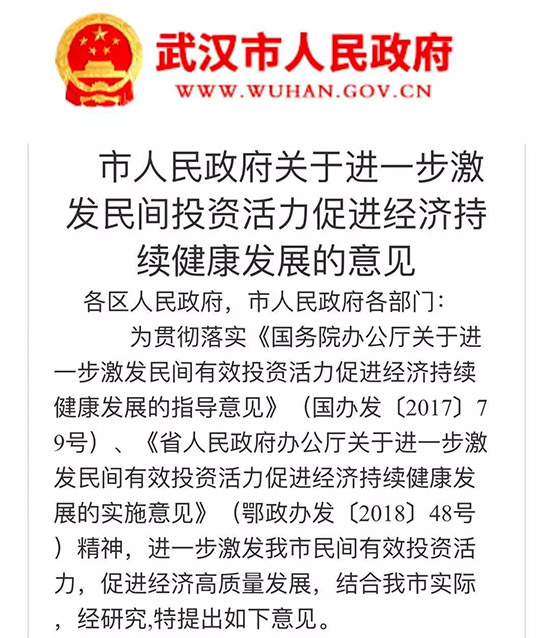 武汉市人民政府
WWW.WUHAN.GOV.CN

市人民政府关于进一步激发民间投资活力促进经济持续健康发展的意见

各区人民政府，市人民政府各部门：

为贯彻落实《国务院办公厅关于进一步激发民间有效投资活力促进经济持续健康发展的指导意见》（国办发〔2017〕79号）、《省人民政府办公厅关于进一步激发民间有效投资活力促进经济持续健康发展的实施意见》（鄂政办发〔2018〕48号）精神，进一步激发我市民间有效投资活力，促进经济高质量发展，结合我市实际，经研究,特提出如下意见。